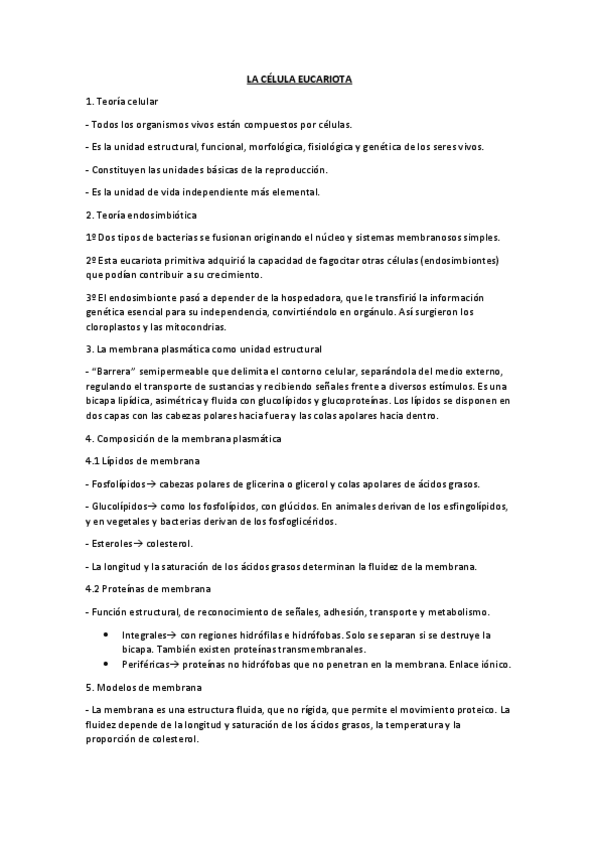 LA CÉLULA EUCARIOTA

1. Teoría celular

- Todos los organismos vivos están compuestos por células.

- Es la unidad estructural, funcional, morfológica, fisiológica y genética de los seres vivos.

- Constituyen las unidades básicas de la reproducción.

- Es la unidad de vida independiente más elemental.

2. Teoría endosimbiótica

1º Dos tipos de bacterias se fusionan originando el núcleo y sistemas membranosos simples.

2º Esta eucariota primitiva adquirió la capacidad de fagocitar otras células (endosimbiontes) que podían contribuir a su crecimiento.

3º El endosimbionte pasó a depender de la hospedadora, que le transfirió la información genética esencial para su independencia, convirtiéndolo en orgánulo. Así surgieron los cloroplastos y las mitocondrias.

3. La membrana plasmática como unidad estructural

- "Barrera" semipermeable que delimita el contorno celular, separándola del medio externo, regulando el transporte de sustancias y recibiendo señales frente a diversos estímulos. Es una bicapa lipídica, asimétrica y fluida con glucolípidos y glucoproteínas. Los lípidos se disponen en dos capas con las cabezas polares hacia fuera y las colas apolares hacia dentro.

4. Composición de la membrana plasmática

4.1 Lípidos de membrana

- Fosfolípidos→ cabezas polares de glicerina o glicerol y colas apolares de ácidos grasos.

- Glucolípidos→ como los fosfolípidos, con glúcidos. En animales derivan de los esfingolípidos, y en vegetales y bacterias derivan de los fosfoglicéridos.

- Esteroles→ colesterol.

- La longitud y la saturación de los ácidos grasos determinan la fluidez de la membrana.

4.2 Proteínas de membrana

- Función estructural, de reconocimiento de señales, adhesión, transporte y metabolismo.

• Integrales→ con regiones hidrófilas e hidrófobas. Solo se separan si se destruye la bicapa. También existen proteínas transmembranales.
• Periféricas→ proteínas no hidrófobas que no penetran en la membrana. Enlace iónico.

5. Modelos de membrana

- La membrana es una estructura fluida, que no rígida, que permite el movimiento proteico. La fluidez depende de la longitud y saturación de los ácidos grasos, la temperatura y la proporción de colesterol.